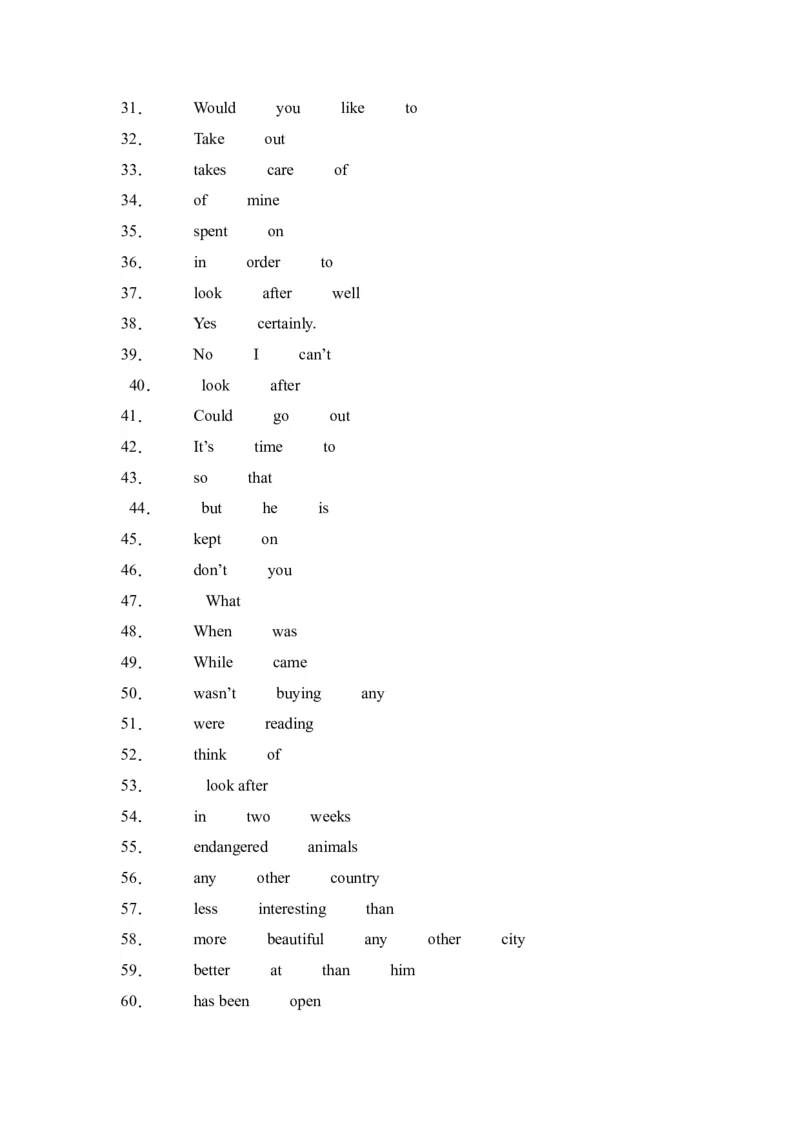 31. Would you like to
32. Take out
33. takes care of
34. of mine
35. spent on
36. in order to
37. look after well
38. Yes certainly.
39. No I can't
40. look after
41. Could go out
42. It's time to
43. so that
44. but he is
45. kept on
46. don't you
47. What
48. When was
49. While came
50. wasn't buying any
51. were reading
52. think of
53. look after
54. in two weeks
55. endangered animals
56. any other country
57. less interesting than
58. more beautiful any other city
59. better at than him
60. has been open